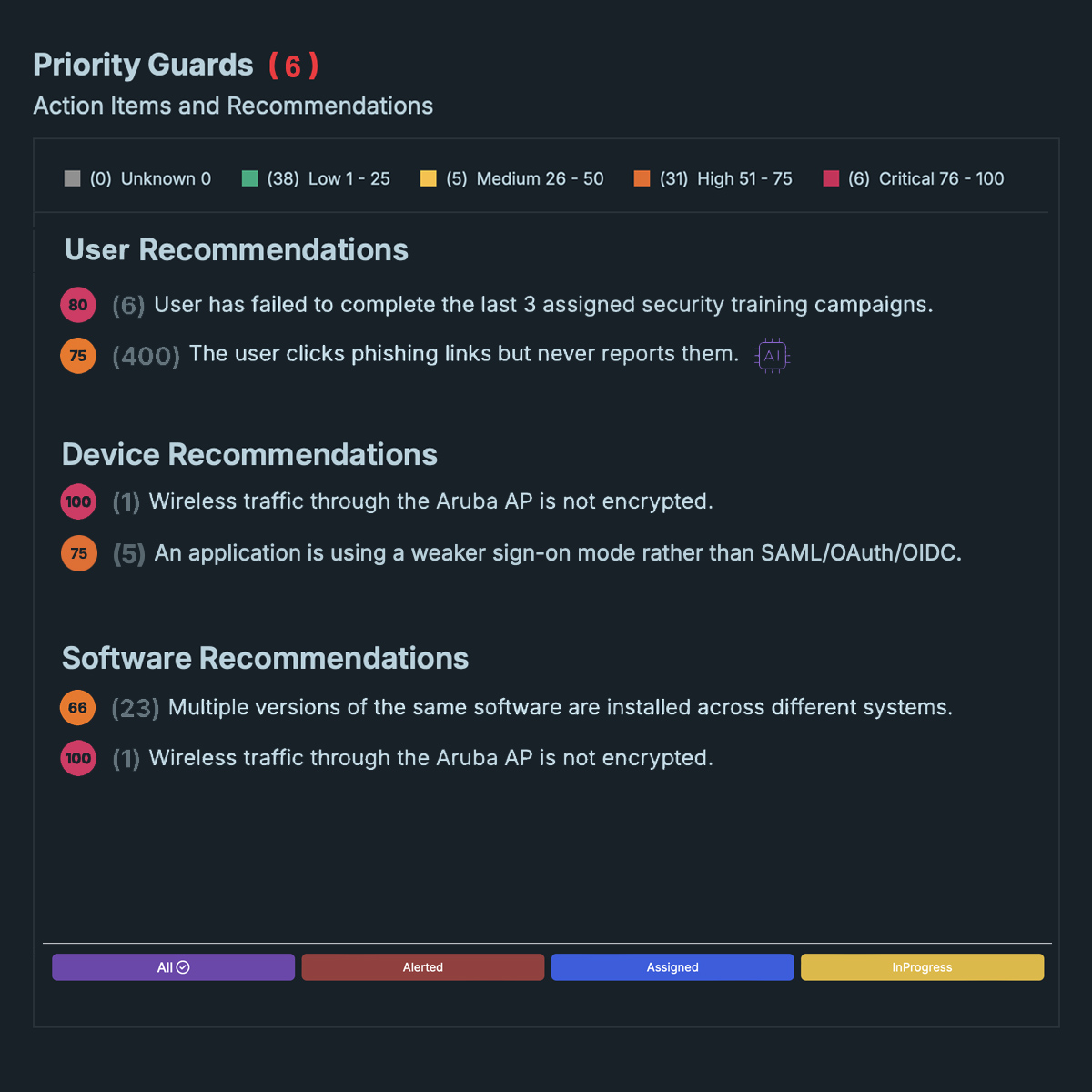 Priority Guards ( 6 )
Action Items and Recommendations

(0) Unknown 0 (38) Low 1 - 25 (5) Medium 26 - 50 (31) High 51 - 75 (6) Critical 76 - 100

User Recommendations

80 (6) User has failed to complete the last 3 assigned security training campaigns.

75 (400) The user clicks phishing links but never reports them. AI

Device Recommendations

100 (1) Wireless traffic through the Aruba AP is not encrypted.

75 (5) An application is using a weaker sign-on mode rather than SAML/OAuth/OIDC.

Software Recommendations

66 (23) Multiple versions of the same software are installed across different systems.

100 (1) Wireless traffic through the Aruba AP is not encrypted.

All Alerted Assigned InProgress